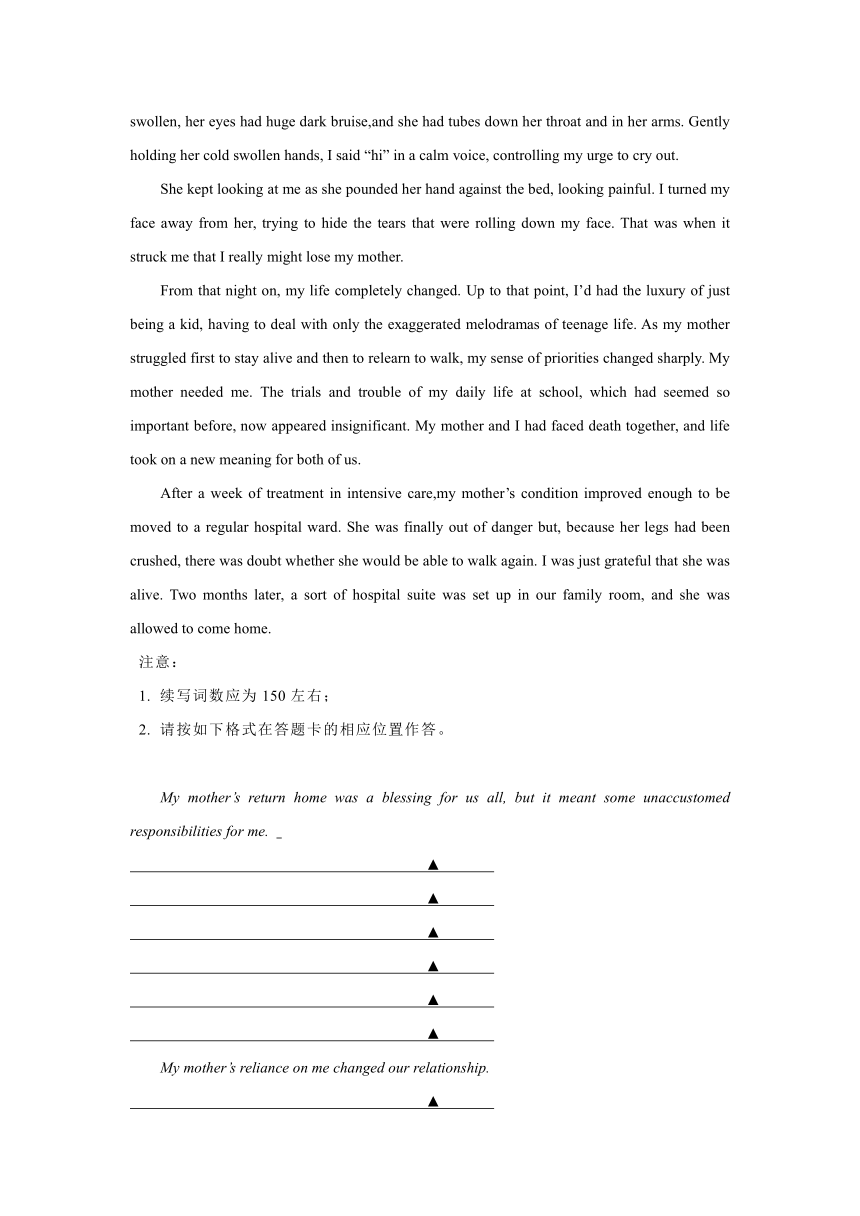 swollen, her eyes had huge dark bruise,and she had tubes down her throat and in her arms. Gently holding her cold swollen hands, I said “hi” in a calm voice, controlling my urge to cry out.

She kept looking at me as she pounded her hand against the bed, looking painful. I turned my face away from her, trying to hide the tears that were rolling down my face. That was when it struck me that I really might lose my mother.

From that night on, my life completely changed. Up to that point, I’d had the luxury of just being a kid, having to deal with only the exaggerated melodramas of teenage life. As my mother struggled first to stay alive and then to relearn to walk, my sense of priorities changed sharply. My mother needed me. The trials and trouble of my daily life at school, which had seemed so important before, now appeared insignificant. My mother and I had faced death together, and life took on a new meaning for both of us.

After a week of treatment in intensive care,my mother’s condition improved enough to be moved to a regular hospital ward. She was finally out of danger but, because her legs had been crushed, there was doubt whether she would be able to walk again. I was just grateful that she was alive. Two months later, a sort of hospital suite was set up in our family room, and she was allowed to come home.

注意：

1. 续写词数应为 150 左右；

2. 请按如下格式在答题卡的相应位置作答。

My mother’s return home was a blessing for us all, but it meant some unaccustomed responsibilities for me. _

▲

▲

▲

▲

▲

▲

My mother’s reliance on me changed our relationship.

▲